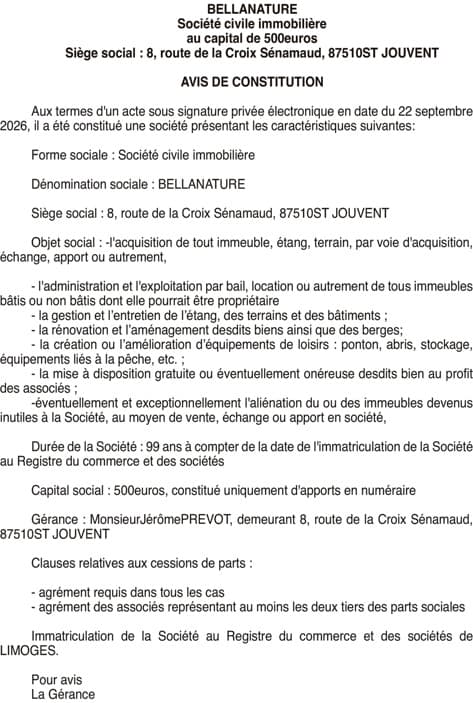 BELLANATURE
Société civile immobilière
au capital de 500euros
Siège social : 8, route de la Croix Sénamaud, 87510ST JOUVENT

AVIS DE CONSTITUTION

Aux termes d'un acte sous signature privée électronique en date du 22 septembre 2026, il a été constitué une société présentant les caractéristiques suivantes:

Forme sociale : Société civile immobilière

Dénomination sociale : BELLANATURE

Siège social : 8, route de la Croix Sénamaud, 87510ST JOUVENT

Objet social : -l'acquisition de tout immeuble, étang, terrain, par voie d'acquisition, échange, apport ou autrement,

- l'administration et l'exploitation par bail, location ou autrement de tous immeubles bâtis ou non bâtis dont elle pourrait être propriétaire
- la gestion et l'entretien de l'étang, des terrains et des bâtiments ;
- la rénovation et l'aménagement desdits biens ainsi que des berges;
- la création ou l'amélioration d'équipements de loisirs : ponton, abris, stockage, équipements liés à la pêche, etc. ;
- la mise à disposition gratuite ou éventuellement onéreuse desdits bien au profit des associés ;
-éventuellement et exceptionnellement l'aliénation du ou des immeubles devenus inutiles à la Société, au moyen de vente, échange ou apport en société,

Durée de la Société : 99 ans à compter de la date de l'immatriculation de la Société au Registre du commerce et des sociétés

Capital social : 500euros, constitué uniquement d'apports en numéraire

Gérance : MonsieurJérômePREVOT, demeurant 8, route de la Croix Sénamaud, 87510ST JOUVENT

Clauses relatives aux cessions de parts :

- agrément requis dans tous les cas
- agrément des associés représentant au moins les deux tiers des parts sociales

Immatriculation de la Société au Registre du commerce et des sociétés de LIMOGES.

Pour avis
La Gérance